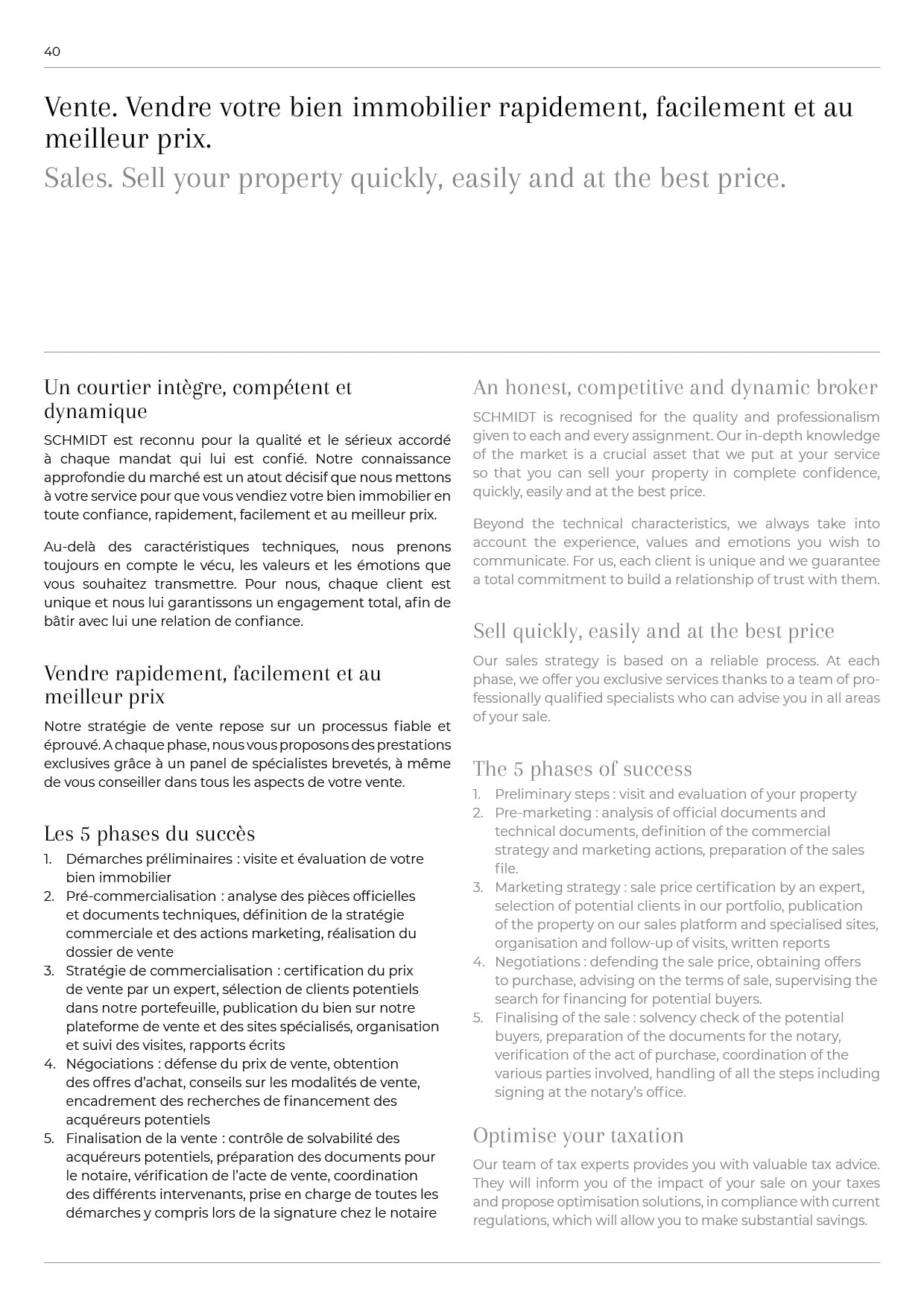 40

Vente. Vendre votre bien immobilier rapidement, facilement et au meilleur prix.

Sales. Sell your property quickly, easily and at the best price.

Un courtier intègre, compétent et dynamique

SCHMIDT est reconnu pour la qualité et le sérieux accordé à chaque mandat qui lui est confié. Notre connaissance approfondie du marché est un atout décisif que nous mettons à votre service pour que vous vendiez votre bien immobilier en toute confiance, rapidement, facilement et au meilleur prix.

Au-delà des caractéristiques techniques, nous prenons toujours en compte le vécu, les valeurs et les émotions que vous souhaitez transmettre. Pour nous, chaque client est unique et nous lui garantissons un engagement total, afin de bâtir avec lui une relation de confiance.

Vendre rapidement, facilement et au meilleur prix

Notre stratégie de vente repose sur un processus fiable et éprouvé. A chaque phase, nous vous proposons des prestations exclusives grâce à un panel de spécialistes brevetés, à même de vous conseiller dans tous les aspects de votre vente.

Les 5 phases du succès

1. Démarches préliminaires : visite et évaluation de votre bien immobilier
2. Pré-commercialisation : analyse des pièces officielles et documents techniques, définition de la stratégie commerciale et des actions marketing, réalisation du dossier de vente
3. Stratégie de commercialisation : certification du prix de vente par un expert, sélection de clients potentiels dans notre portefeuille, publication du bien sur notre plateforme de vente et des sites spécialisés, organisation et suivi des visites, rapports écrits
4. Négociations : défense du prix de vente, obtention des offres d'achat, conseils sur les modalités de vente, encadrement des recherches de financement des acquéreurs potentiels
5. Finalisation de la vente : contrôle de solvabilité des acquéreurs potentiels, préparation des documents pour le notaire, vérification de l'acte de vente, coordination des différents intervenants, prise en charge de toutes les démarches y compris lors de la signature chez le notaire

An honest, competitive and dynamic broker

SCHMIDT is recognised for the quality and professionalism given to each and every assignment. Our in-depth knowledge of the market is a crucial asset that we put at your service so that you can sell your property in complete confidence, quickly, easily and at the best price.

Beyond the technical characteristics, we always take into account the experience, values and emotions you wish to communicate. For us, each client is unique and we guarantee a total commitment to build a relationship of trust with them.

Sell quickly, easily and at the best price

Our sales strategy is based on a reliable process. At each phase, we offer you exclusive services thanks to a team of professionally qualified specialists who can advise you in all areas of your sale.

The 5 phases of success

1. Preliminary steps : visit and evaluation of your property
2. Pre-marketing : analysis of official documents and technical documents, definition of the commercial strategy and marketing actions, preparation of the sales file.
3. Marketing strategy : sale price certification by an expert, selection of potential clients in our portfolio, publication of the property on our sales platform and specialised sites, organisation and follow-up of visits, written reports
4. Negotiations : defending the sale price, obtaining offers to purchase, advising on the terms of sale, supervising the search for financing for potential buyers.
5. Finalising of the sale : solvency check of the potential buyers, preparation of the documents for the notary, verification of the act of purchase, coordination of the various parties involved, handling of all the steps including signing at the notary's office.

Optimise your taxation

Our team of tax experts provides you with valuable tax advice. They will inform you of the impact of your sale on your taxes and propose optimisation solutions, in compliance with current regulations, which will allow you to make substantial savings.